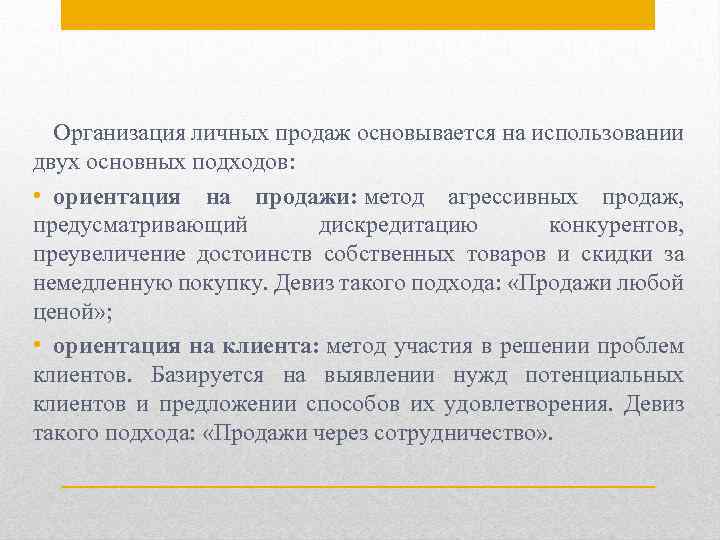 Организация личных продаж основывается на использовании двух основных подходов:

• ориентация на продажи: метод агрессивных продаж, предусматривающий дискредитацию конкурентов, преувеличение достоинств собственных товаров и скидки за немедленную покупку. Девиз такого подхода: «Продажи любой ценой»;

• ориентация на клиента: метод участия в решении проблем клиентов. Базируется на выявлении нужд потенциальных клиентов и предложении способов их удовлетворения. Девиз такого подхода: «Продажи через сотрудничество».